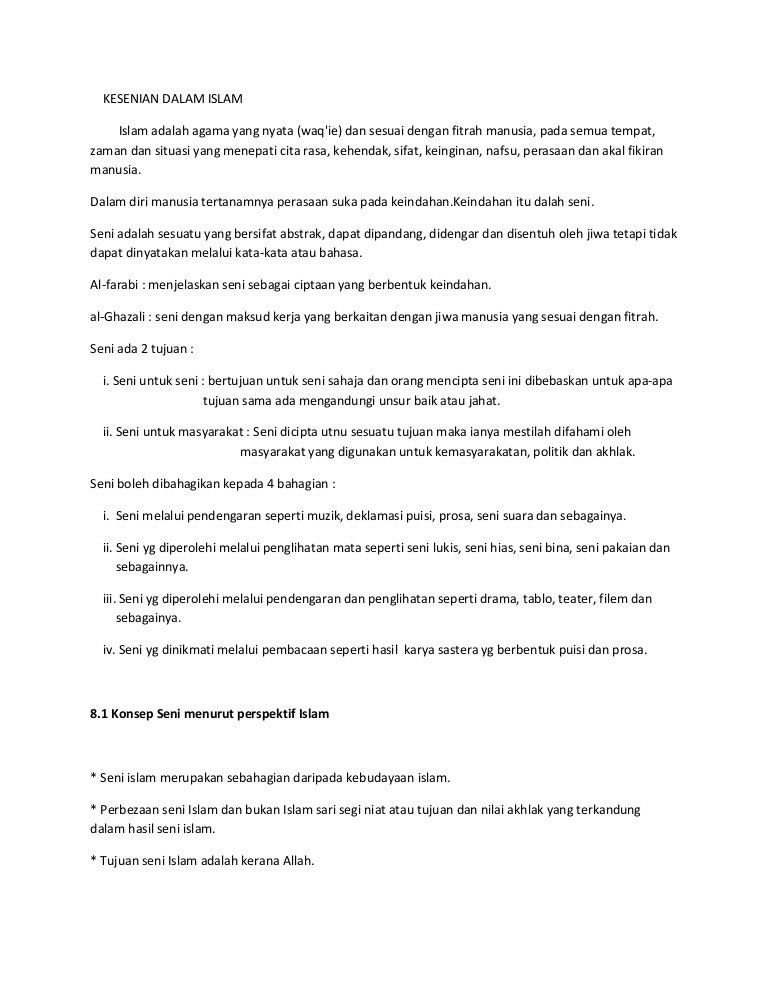 KESENIAN DALAM ISLAM

Islam adalah agama yang nyata (waq'ie) dan sesuai dengan fitrah manusia, pada semua tempat, zaman dan situasi yang menepati cita rasa, kehendak, sifat, keinginan, nafsu, perasaan dan akal fikiran manusia.

Dalam diri manusia tertanamnya perasaan suka pada keindahan.Keindahan itu dalah seni.

Seni adalah sesuatu yang bersifat abstrak, dapat dipandang, didengar dan disentuh oleh jiwa tetapi tidak dapat dinyatakan melalui kata-kata atau bahasa.

Al-farabi : menjelaskan seni sebagai ciptaan yang berbentuk keindahan.

al-Ghazali : seni dengan maksud kerja yang berkaitan dengan jiwa manusia yang sesuai dengan fitrah.

Seni ada 2 tujuan :

i. Seni untuk seni : bertujuan untuk seni sahaja dan orang mencipta seni ini dibebaskan untuk apa-apa tujuan sama ada mengandungi unsur baik atau jahat.

ii. Seni untuk masyarakat : Seni dicipta utnu sesuatu tujuan maka ianya mestilah difahami oleh masyarakat yang digunakan untuk kemasyarakatan, politik dan akhlak.

Seni boleh dibahagikan kepada 4 bahagian :

i. Seni melalui pendengaran seperti muzik, deklamasi puisi, prosa, seni suara dan sebagainya.

ii. Seni yg diperolehi melalui penglihatan mata seperti seni lukis, seni hias, seni bina, seni pakaian dan sebagainnya.

iii. Seni yg diperolehi melalui pendengaran dan penglihatan seperti drama, tablo, teater, filem dan sebagainya.

iv. Seni yg dinikmati melalui pembacaan seperti hasil karya sastera yg berbentuk puisi dan prosa.

8.1 Konsep Seni menurut perspektif Islam

* Seni islam merupakan sebahagian daripada kebudayaan islam.

* Perbezaan seni Islam dan bukan Islam sari segi niat atau tujuan dan nilai akhlak yang terkandung dalam hasil seni islam.

* Tujuan seni Islam adalah kerana Allah.